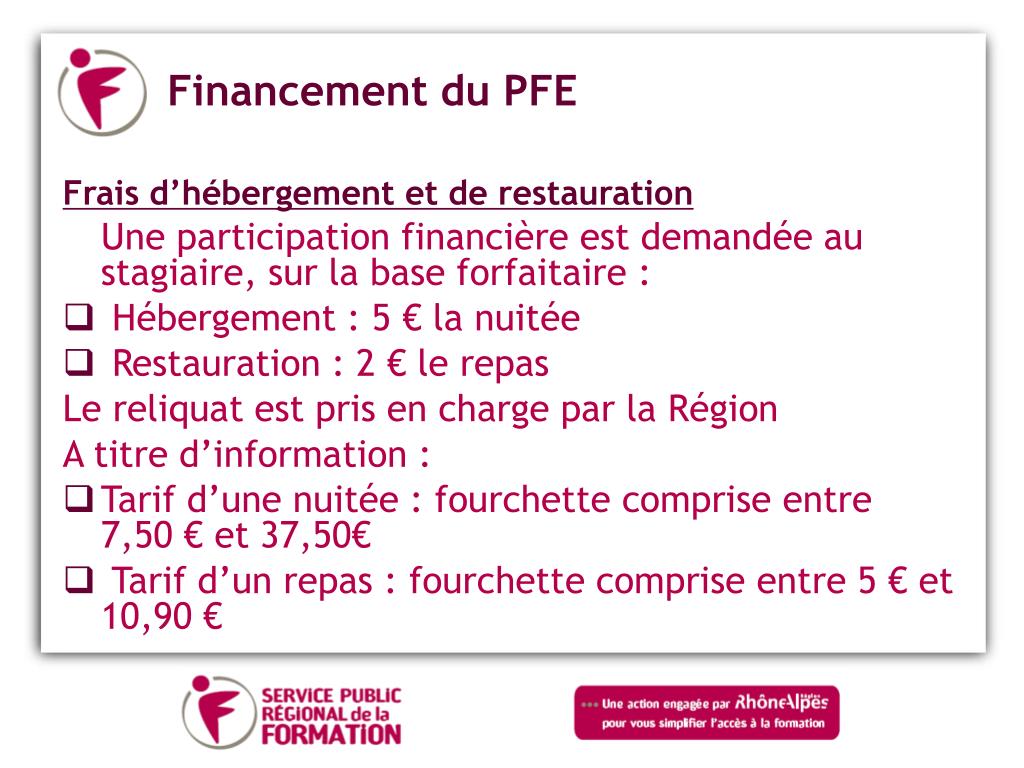 Financement du PFE

Frais d'hébergement et de restauration

Une participation financière est demandée au stagiaire, sur la base forfaitaire :

❑ Hébergement : 5 € la nuitée

❑ Restauration : 2 € le repas

Le reliquat est pris en charge par la Région

A titre d'information :

❑ Tarif d'une nuitée : fourchette comprise entre 7,50 € et 37,50€

❑ Tarif d'un repas : fourchette comprise entre 5 € et 10,90 €

SERVICE PUBLIC RÉGIONAL de la FORMATION

Une action engagée par RhôneAlpes pour vous simplifier l'accès à la formation